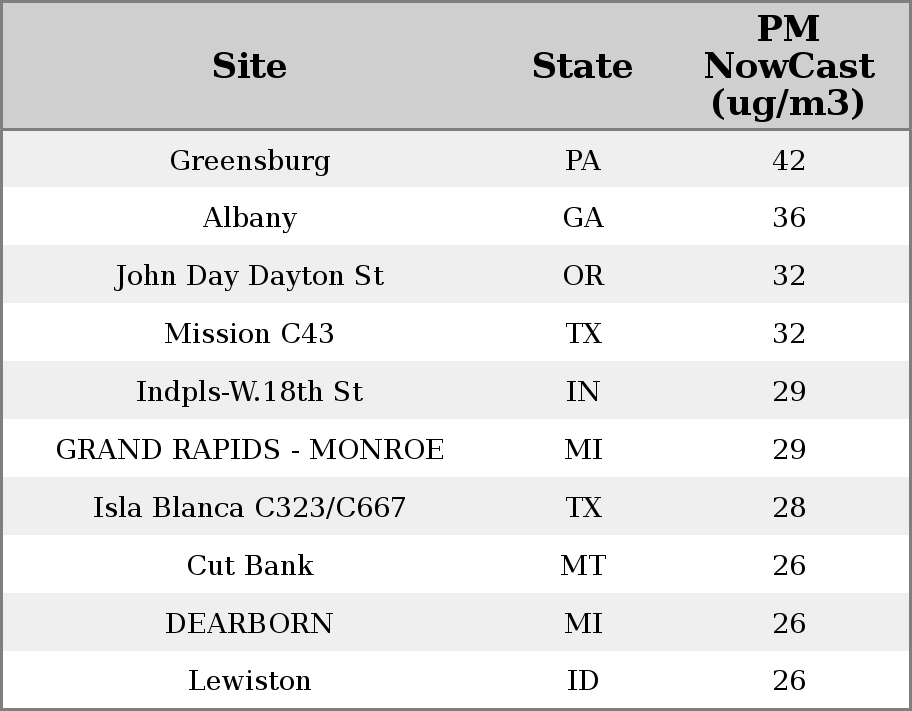 | Site | State | PM NowCast (ug/m3) |
|---|---|---|
| Greensburg | PA | 42 |
| Albany | GA | 36 |
| John Day Dayton St | OR | 32 |
| Mission C43 | TX | 32 |
| Indpls-W.18th St | IN | 29 |
| GRAND RAPIDS - MONROE | MI | 29 |
| Isla Blanca C323/C667 | TX | 28 |
| Cut Bank | MT | 26 |
| DEARBORN | MI | 26 |
| Lewiston | ID | 26 |